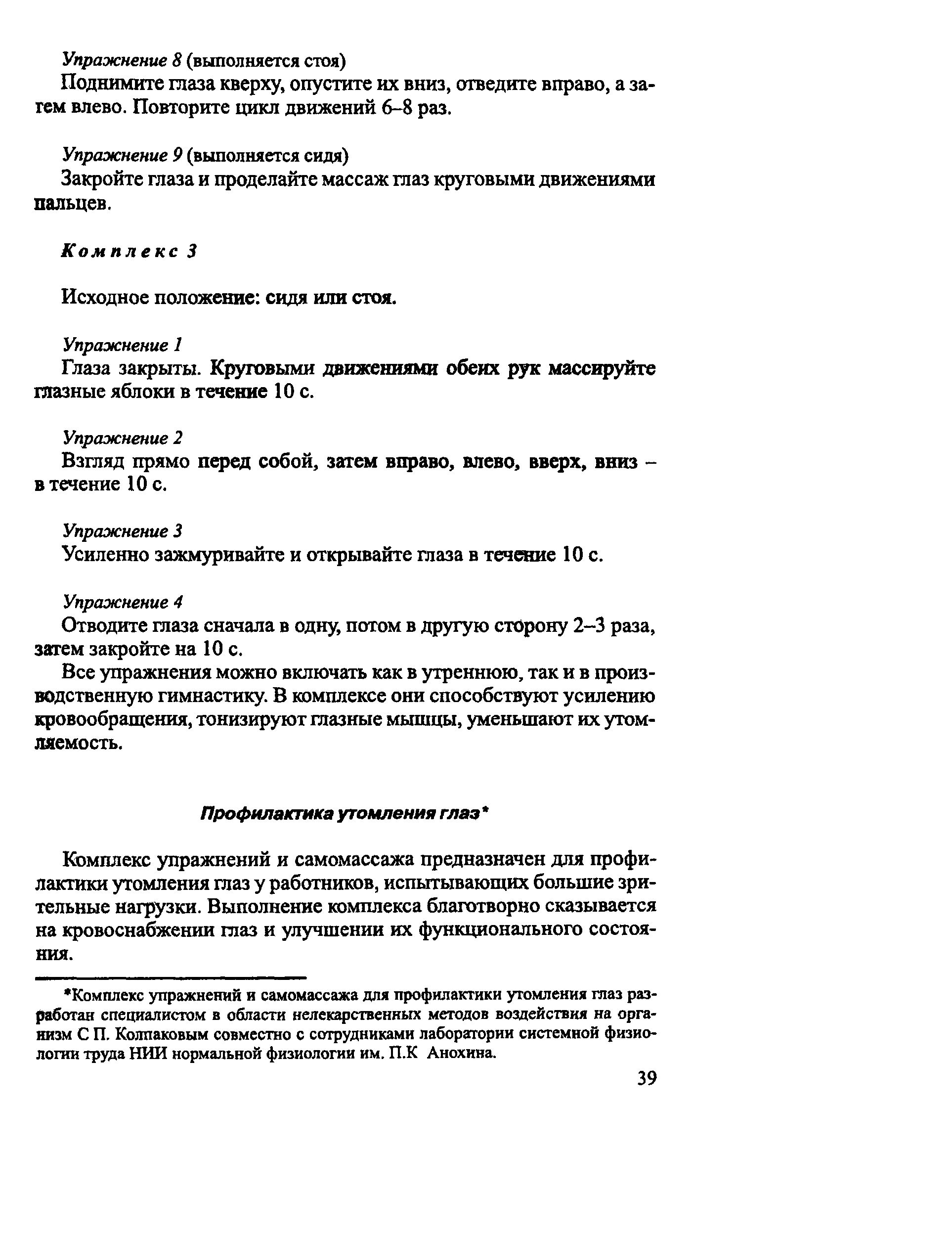 Упражнение 8 (выполняется стоя)

Поднимите глаза кверху, опустите их вниз, отведите вправо, а затем влево. Повторите цикл движений 6–8 раз.

Упражнение 9 (выполняется сидя)

Закройте глаза и проделайте массаж глаз круговыми движениями пальцев.

Комплекс 3

Исходное положение: сидя или стоя.

Упражнение 1

Глаза закрыты. Круговыми движениями обеих рук массируйте глазные яблоки в течение 10 с.

Упражнение 2

Взгляд прямо перед собой, затем вправо, влево, вверх, вниз – в течение 10 с.

Упражнение 3

Усиленно зажмуривайте и открывайте глаза в течение 10 с.

Упражнение 4

Отводите глаза сначала в одну, потом в другую сторону 2–3 раза, затем закройте на 10 с.

Все упражнения можно включать как в утреннюю, так и в производственную гимнастику. В комплексе они способствуют усилению кровообращения, тонизируют глазные мышцы, уменьшают их утомляемость.

Профилактика утомления глаз*

Комплекс упражнений и самомассажа предназначен для профилактики утомления глаз у работников, испытывающих большие зрительные нагрузки. Выполнение комплекса благотворно сказывается на кровоснабжении глаз и улучшении их функционального состояния.

*Комплекс упражнений и самомассажа для профилактики утомления глаз разработан специалистом в области нелекарственных методов воздействия на организм С П. Колпаковым совместно с сотрудниками лаборатории системной физиологии труда НИИ нормальной физиологии им. П.К Анохина.

39